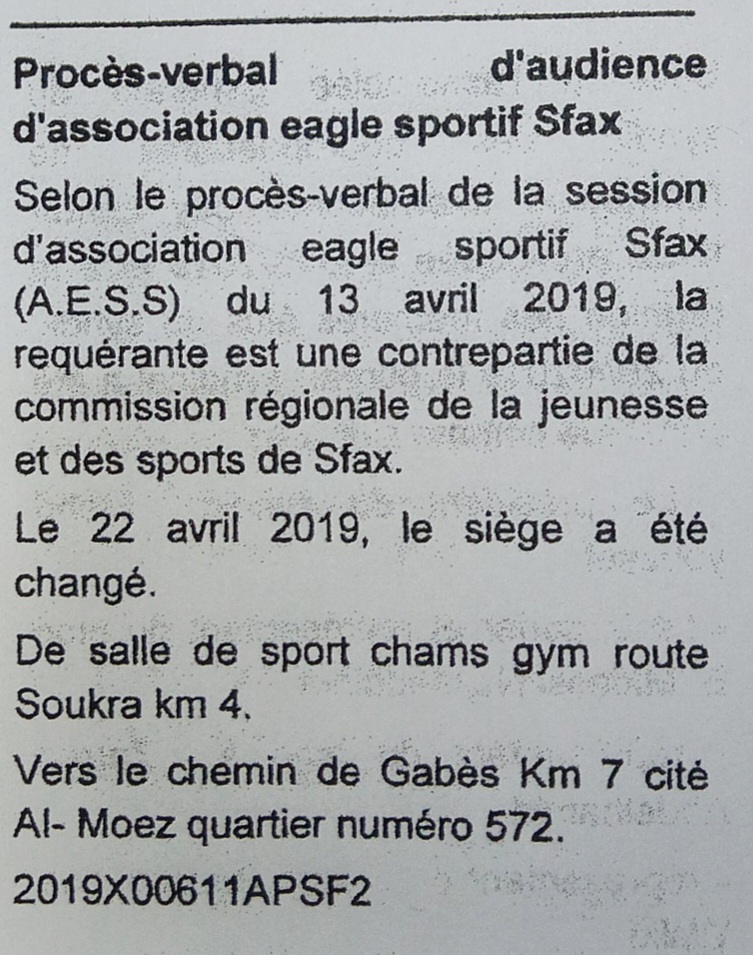 Procès-verbal d'audience d'association eagle sportif Sfax

Selon le procès-verbal de la session d'association eagle sportif Sfax (A.E.S.S) du 13 avril 2019, la requérante est une contrepartie de la commission régionale de la jeunesse et des sports de Sfax.

Le 22 avril 2019, le siège a été changé.

De salle de sport chams gym route Soukra km 4.

Vers le chemin de Gabès Km 7 cité Al- Moez quartier numéro 572.

2019X00611APSF2